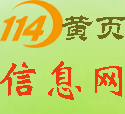 114黄页

信息网